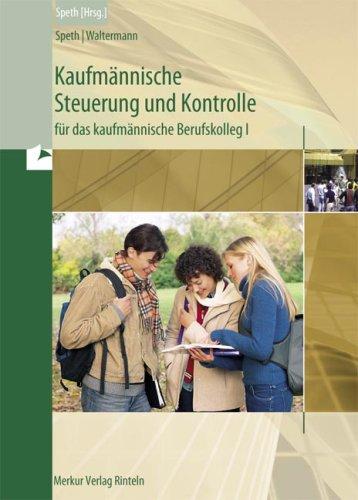 Speth [Hrsg.]

Speth | Waltermann

Kaufmännische Steuerung und Kontrolle

für das kaufmännische Berufskolleg I

Merkur Verlag Rinteln